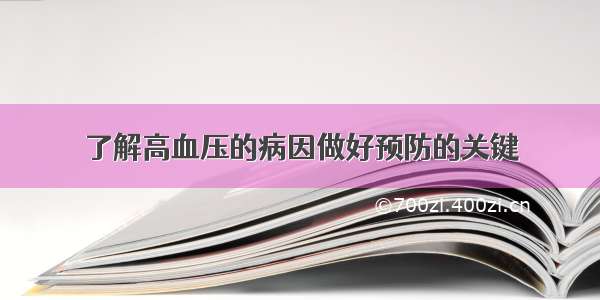 了解高血压的病因做好预防的关键

©700zi.400zi.cn